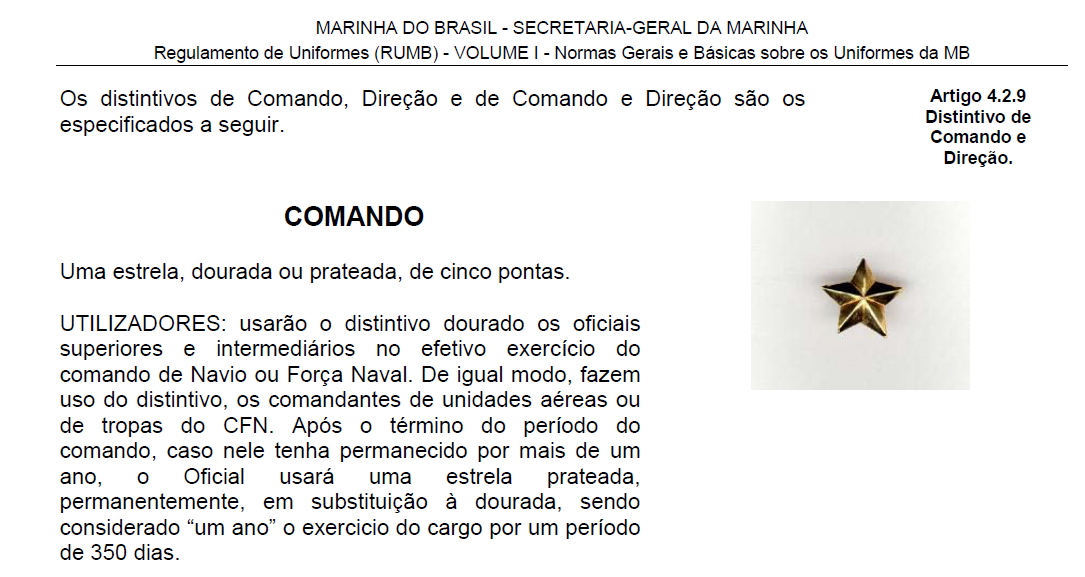 MARINHA DO BRASIL - SECRETARIA-GERAL DA MARINHA
Regulamento de Uniformes (RUMB) - VOLUME I - Normas Gerais e Básicas sobre os Uniformes da MB

Os distintivos de Comando, Direção e de Comando e Direção são os especificados a seguir.

Artigo 4.2.9
Distintivo de Comando e Direção.

COMANDO

Uma estrela, dourada ou prateada, de cinco pontas.

UTILIZADORES: usarão o distintivo dourado os oficiais superiores e intermediários no efetivo exercício do comando de Navio ou Força Naval. De igual modo, fazem uso do distintivo, os comandantes de unidades aéreas ou de tropas do CFN. Após o término do período do comando, caso nele tenha permanecido por mais de um ano, o Oficial usará uma estrela prateada, permanentemente, em substituição à dourada, sendo considerado “um ano” o exercicio do cargo por um período de 350 dias.